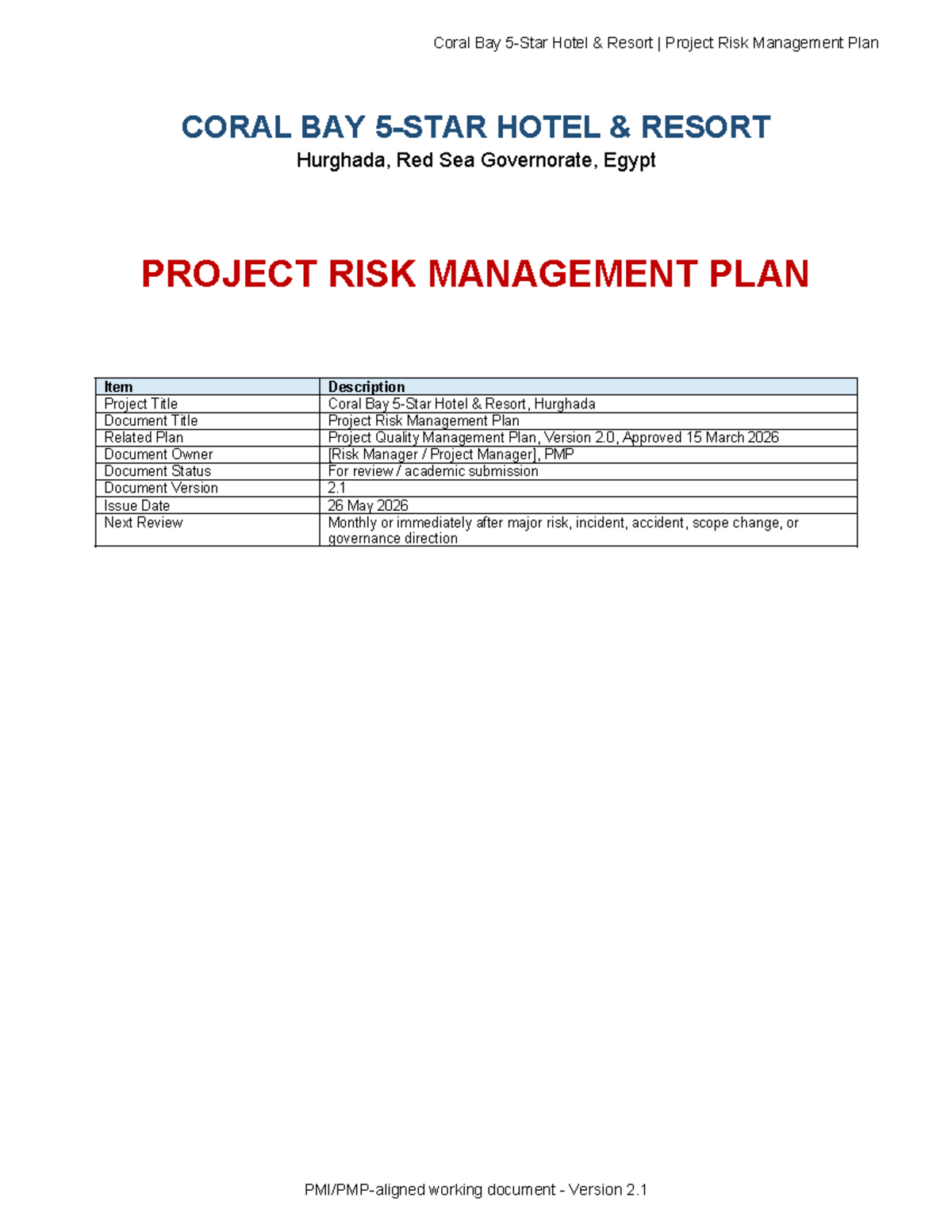 Coral Bay 5-Star Hotel & Resort | Project Risk Management Plan

CORAL BAY 5-STAR HOTEL & RESORT
Hurghada, Red Sea Governorate, Egypt

PROJECT RISK MANAGEMENT PLAN

| Item | Description |
|---|---|
| Project Title | Coral Bay 5-Star Hotel & Resort, Hurghada |
| Document Title | Project Risk Management Plan |
| Related Plan | Project Quality Management Plan, Version 2.0, Approved 15 March 2026 |
| Document Owner | [Risk Manager / Project Manager], PMP |
| Document Status | For review / academic submission |
| Document Version | 2.1 |
| Issue Date | 26 May 2026 |
| Next Review | Monthly or immediately after major risk, incident, accident, scope change, or governance direction |

PMI/PMP-aligned working document - Version 2.1